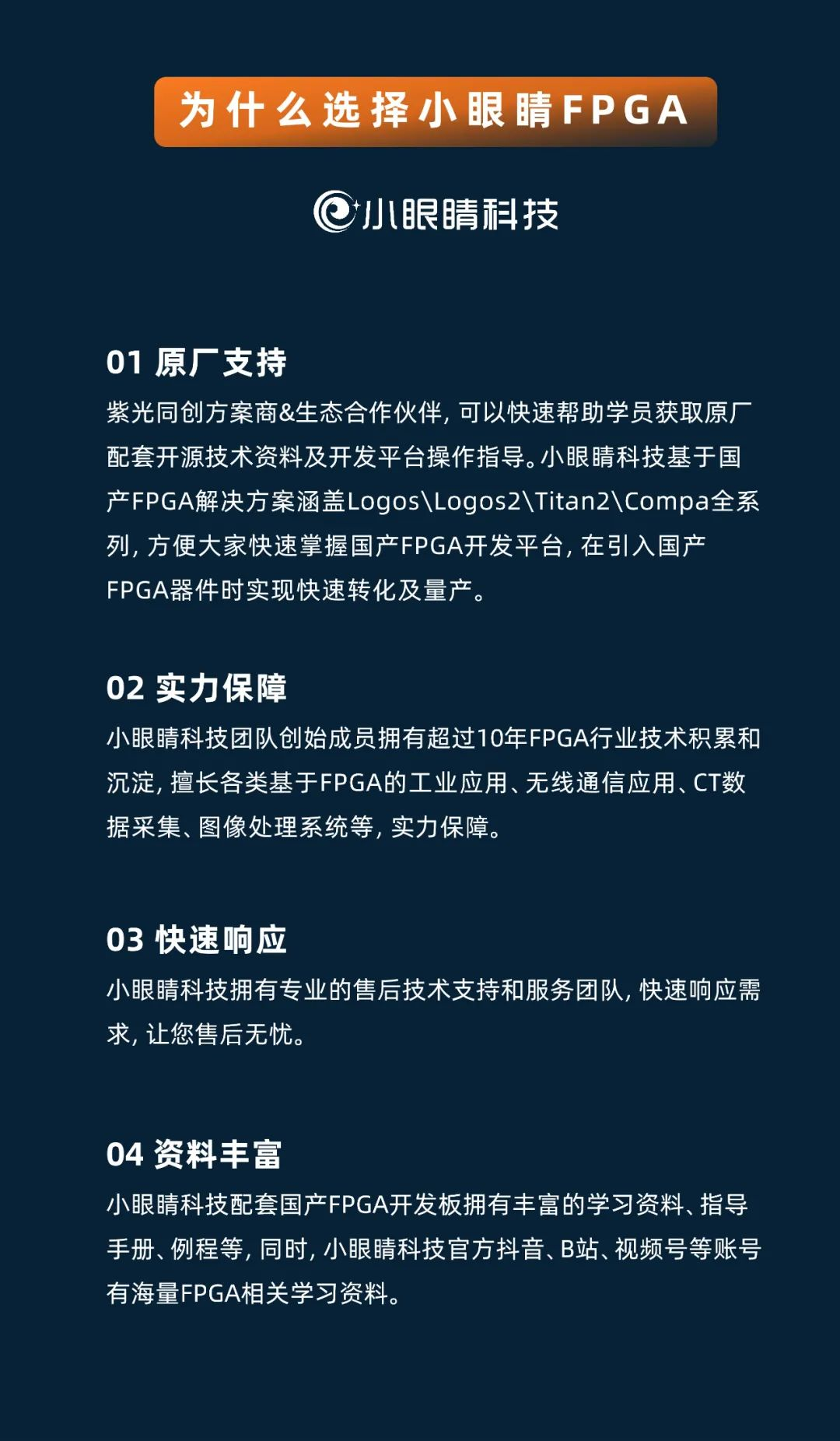 为什么选择小眼睛FPGA

小眼睛科技

01 原厂支持

紫光同创方案商&生态合作伙伴，可以快速帮助学员获取原厂配套开源技术资料及开发平台操作指导。小眼睛科技基于国产FPGA解决方案涵盖Logos\Logos2\Titan2\Compa全系列，方便大家快速掌握国产FPGA开发平台，在引入国产FPGA器件时实现快速转化及量产。

02 实力保障

小眼睛科技团队创始成员拥有超过10年FPGA行业技术积累和沉淀，擅长各类基于FPGA的工业应用、无线通信应用、CT数据采集、图像处理系统等，实力保障。

03 快速响应

小眼睛科技拥有专业的售后技术支持和服务团队，快速响应需求，让您售后无忧。

04 资料丰富

小眼睛科技配套国产FPGA开发板拥有丰富的学习资料、指导手册、例程等，同时，小眼睛科技官方抖音、B站、视频号等账号有海量FPGA相关学习资料。